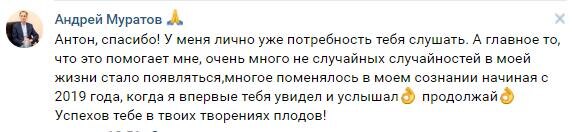 Андрей Муратов 🙏

Антон, спасибо! У меня лично уже потребность тебя слушать. А главное то, что это помогает мне, очень много не случайных случайностей в моей жизни стало появляться,многое поменялось в моем сознании начиная с 2019 года, когда я впервые тебя увидел и услышал👌 продолжай👌 Успехов тебе в твоих творениях плодов!